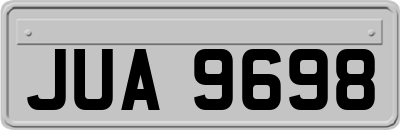 JUA 9698